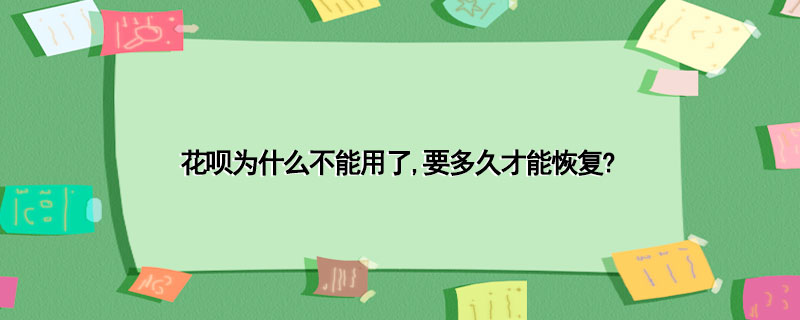 花呗为什么不能用了,要多久才能恢复?